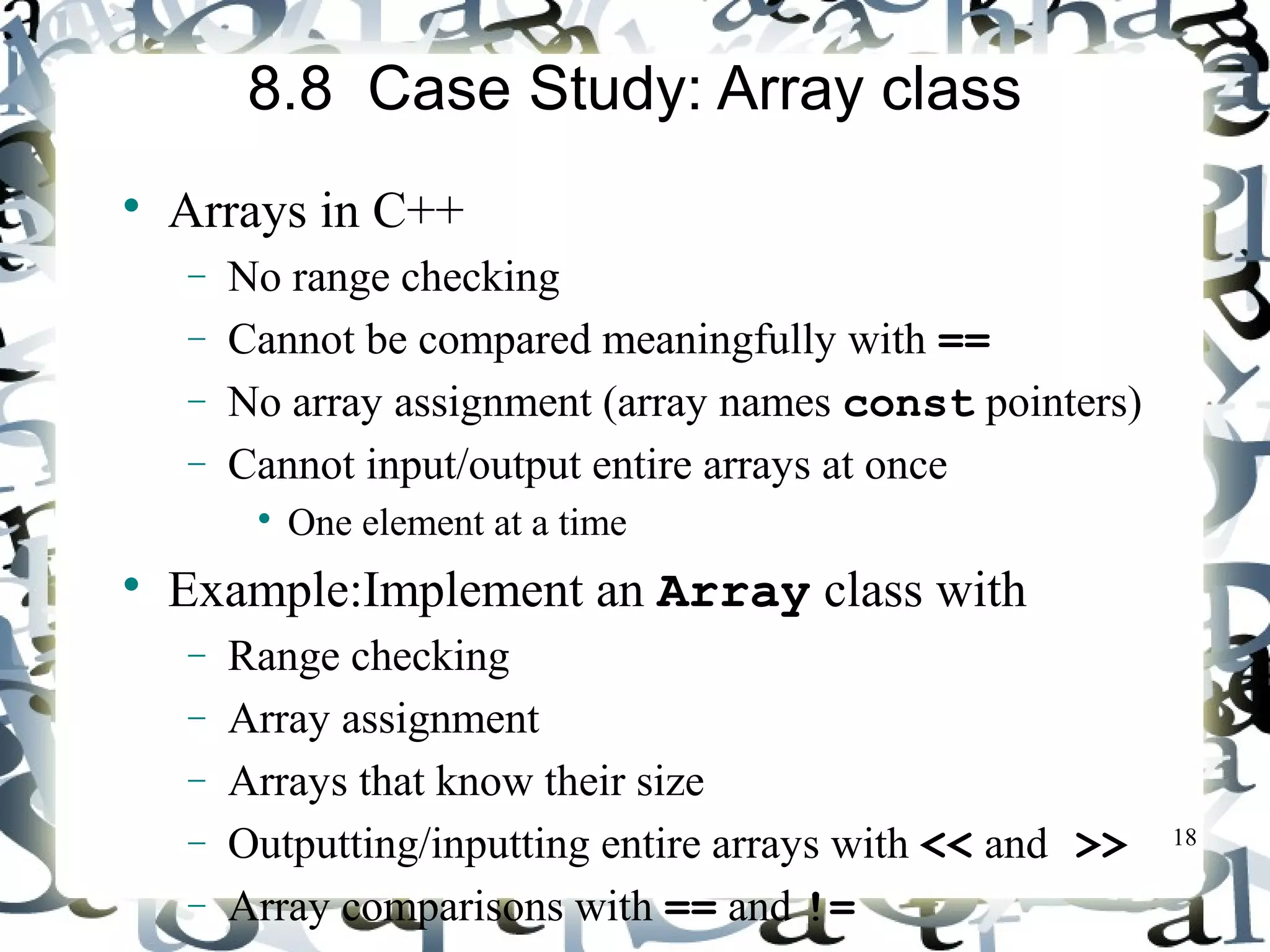 8.8 Case Study: Array class

• Arrays in C++
– No range checking
– Cannot be compared meaningfully with ==
– No array assignment (array names const pointers)
– Cannot input/output entire arrays at once
• One element at a time

• Example:Implement an Array class with
– Range checking
– Array assignment
– Arrays that know their size
– Outputting/inputting entire arrays with << and >>
– Array comparisons with == and !=

18